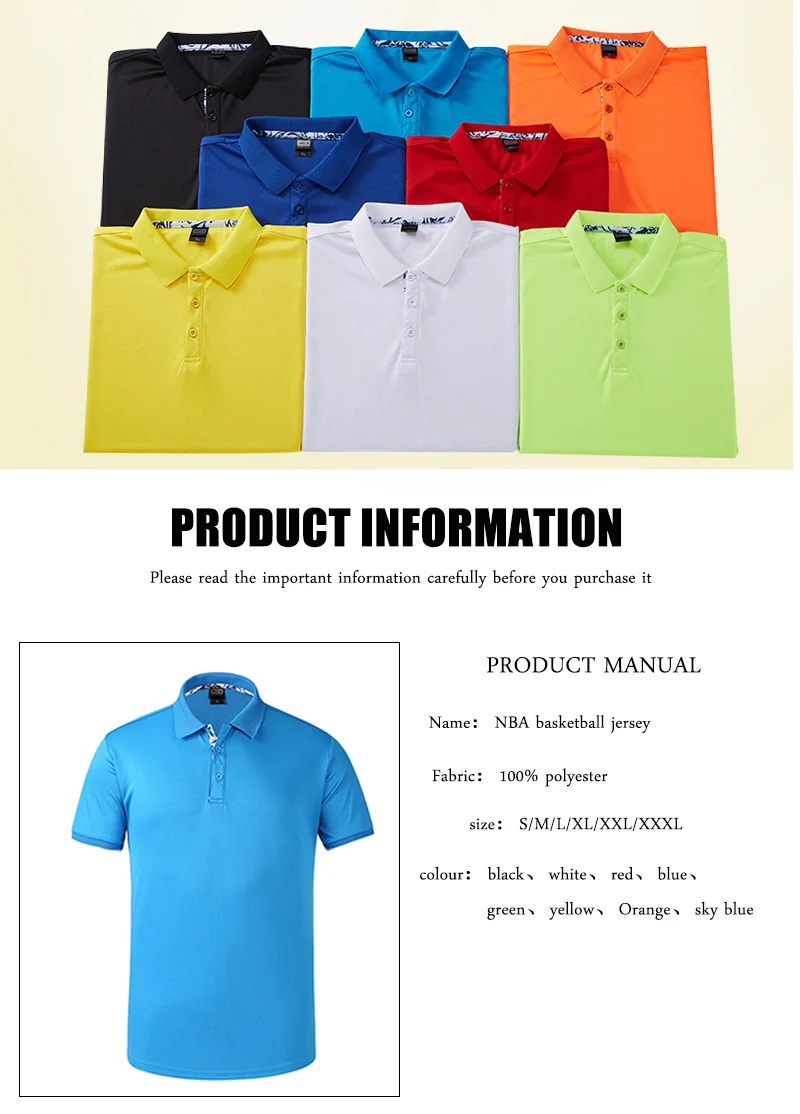 PRODUCT INFORMATION

Please read the important information carefully before you purchase it

PRODUCT MANUAL

Name： NBA basketball jersey

Fabric： 100% polyester

size： S/M/L/XL/XXL/XXXL

colour： black、 white、 red、 blue、 green、 yellow、 Orange、 sky blue